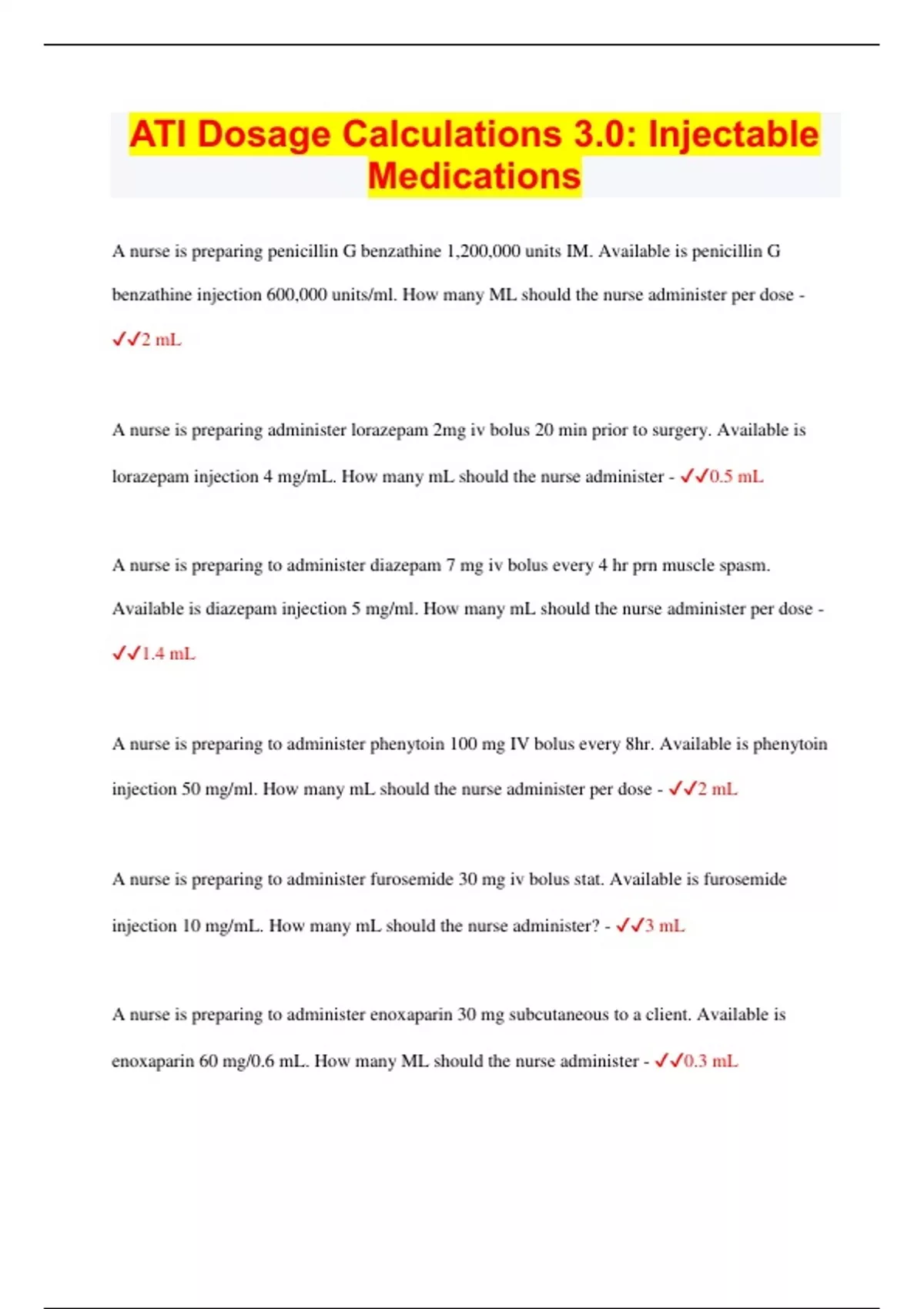 ATI Dosage Calculations 3.0: Injectable Medications

A nurse is preparing penicillin G benzathine 1,200,000 units IM. Available is penicillin G benzathine injection 600,000 units/ml. How many ML should the nurse administer per dose - ✓✓2 mL

A nurse is preparing administer lorazepam 2mg iv bolus 20 min prior to surgery. Available is lorazepam injection 4 mg/mL. How many mL should the nurse administer - ✓✓0.5 mL

A nurse is preparing to administer diazepam 7 mg iv bolus every 4 hr prn muscle spasm. Available is diazepam injection 5 mg/ml. How many mL should the nurse administer per dose - ✓✓1.4 mL

A nurse is preparing to administer phenytoin 100 mg IV bolus every 8hr. Available is phenytoin injection 50 mg/ml. How many mL should the nurse administer per dose - ✓✓2 mL

A nurse is preparing to administer furosemide 30 mg iv bolus stat. Available is furosemide injection 10 mg/mL. How many mL should the nurse administer? - ✓✓3 mL

A nurse is preparing to administer enoxaparin 30 mg subcutaneous to a client. Available is enoxaparin 60 mg/0.6 mL. How many ML should the nurse administer - ✓✓0.3 mL